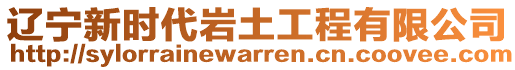 辽宁新时代岩土工程有限公司
http://sylorrainewarren.cn.coovee.com